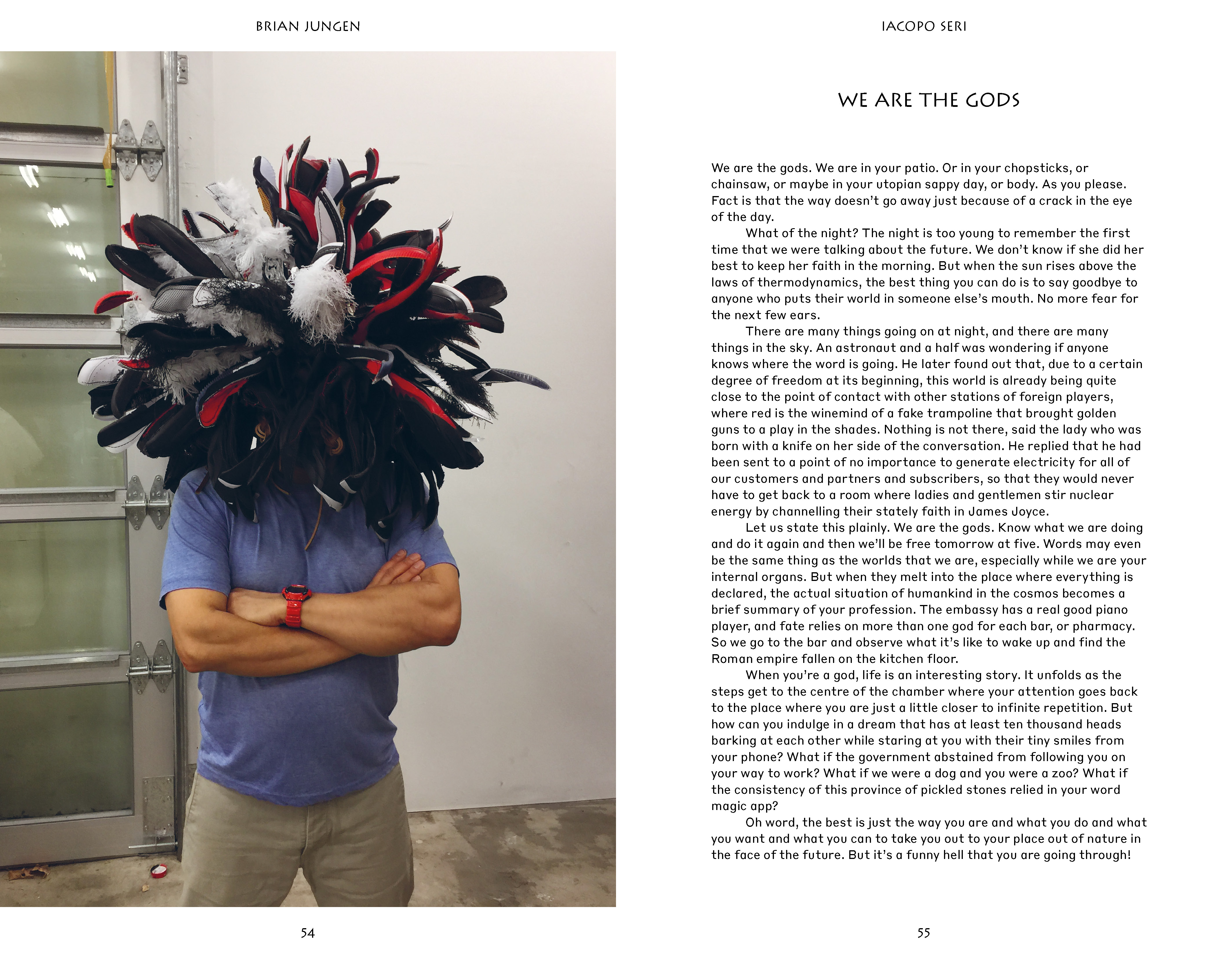 BRIAN JUNGEN

54

IACOPO SERI

WE ARE THE GODS

We are the gods. We are in your patio. Or in your chopsticks, or chainsaw, or maybe in your utopian sappy day, or body. As you please. Fact is that the way doesn't go away just because of a crack in the eye of the day.

What of the night? The night is too young to remember the first time that we were talking about the future. We don't know if she did her best to keep her faith in the morning. But when the sun rises above the laws of thermodynamics, the best thing you can do is to say goodbye to anyone who puts their world in someone else's mouth. No more fear for the next few ears.

There are many things going on at night, and there are many things in the sky. An astronaut and a half was wondering if anyone knows where the word is going. He later found out that, due to a certain degree of freedom at its beginning, this world is already being quite close to the point of contact with other stations of foreign players, where red is the winemind of a fake trampoline that brought golden guns to a play in the shades. Nothing is not there, said the lady who was born with a knife on her side of the conversation. He replied that he had been sent to a point of no importance to generate electricity for all of our customers and partners and subscribers, so that they would never have to get back to a room where ladies and gentlemen stir nuclear energy by channelling their stately faith in James Joyce.

Let us state this plainly. We are the gods. Know what we are doing and do it again and then we'll be free tomorrow at five. Words may even be the same thing as the worlds that we are, especially while we are your internal organs. But when they melt into the place where everything is declared, the actual situation of humankind in the cosmos becomes a brief summary of your profession. The embassy has a real good piano player, and fate relies on more than one god for each bar, or pharmacy. So we go to the bar and observe what it's like to wake up and find the Roman empire fallen on the kitchen floor.

When you're a god, life is an interesting story. It unfolds as the steps get to the centre of the chamber where your attention goes back to the place where you are just a little closer to infinite repetition. But how can you indulge in a dream that has at least ten thousand heads barking at each other while staring at you with their tiny smiles from your phone? What if the government abstained from following you on your way to work? What if we were a dog and you were a zoo? What if the consistency of this province of pickled stones relied in your word magic app?

Oh word, the best is just the way you are and what you do and what you want and what you can to take you out to your place out of nature in the face of the future. But it's a funny hell that you are going through!

55